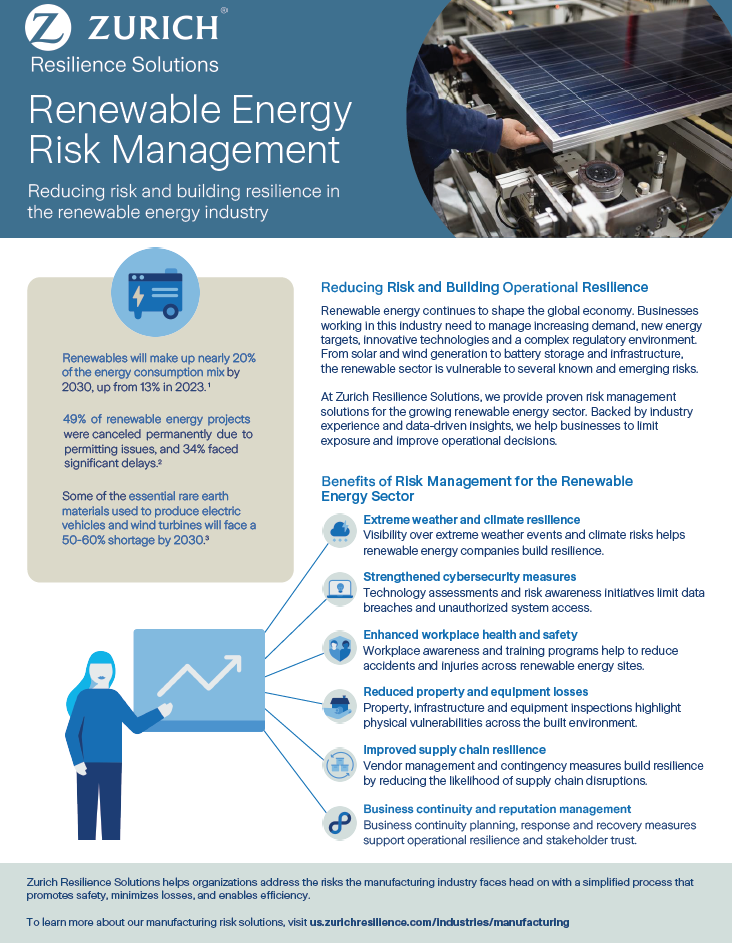 ZURICH®
Resilience Solutions

Renewable Energy Risk Management

Reducing risk and building resilience in the renewable energy industry

Renewables will make up nearly 20% of the energy consumption mix by 2030, up from 13% in 2023.¹

49% of renewable energy projects were canceled permanently due to permitting issues, and 34% faced significant delays.²

Some of the essential rare earth materials used to produce electric vehicles and wind turbines will face a 50-60% shortage by 2030.³

Reducing Risk and Building Operational Resilience

Renewable energy continues to shape the global economy. Businesses working in this industry need to manage increasing demand, new energy targets, innovative technologies and a complex regulatory environment. From solar and wind generation to battery storage and infrastructure, the renewable sector is vulnerable to several known and emerging risks.

At Zurich Resilience Solutions, we provide proven risk management solutions for the growing renewable energy sector. Backed by industry experience and data-driven insights, we help businesses to limit exposure and improve operational decisions.

Benefits of Risk Management for the Renewable Energy Sector

Extreme weather and climate resilience
Visibility over extreme weather events and climate risks helps renewable energy companies build resilience.

Strengthened cybersecurity measures
Technology assessments and risk awareness initiatives limit data breaches and unauthorized system access.

Enhanced workplace health and safety
Workplace awareness and training programs help to reduce accidents and injuries across renewable energy sites.

Reduced property and equipment losses
Property, infrastructure and equipment inspections highlight physical vulnerabilities across the built environment.

Improved supply chain resilience
Vendor management and contingency measures build resilience by reducing the likelihood of supply chain disruptions.

Business continuity and reputation management
Business continuity planning, response and recovery measures support operational resilience and stakeholder trust.

Zurich Resilience Solutions helps organizations address the risks the manufacturing industry faces head on with a simplified process that promotes safety, minimizes losses, and enables efficiency.

To learn more about our manufacturing risk solutions, visit us.zurichresilience.com/industries/manufacturing